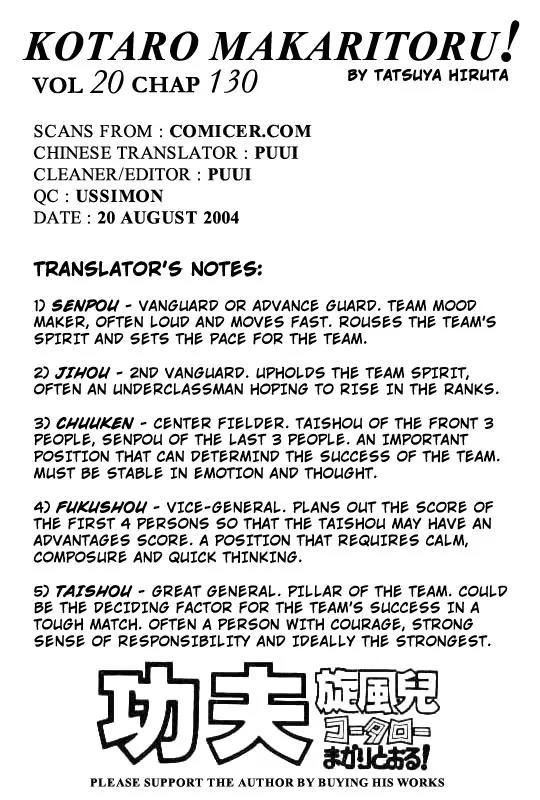 KOTARO MAKARITORU!
VOL 20 CHAP 130
BY TATSUYA HIRUTA

SCANS FROM : COMICER.COM
CHINESE TRANSLATOR : PUUI
CLEANER/EDITOR : PUUI
QC : USSIMON
DATE : 20 AUGUST 2004

TRANSLATOR'S NOTES:

1) SENPOU - VANGUARD OR ADVANCE GUARD. TEAM MOOD MAKER, OFTEN LOUD AND MOVES FAST. ROUSES THE TEAM'S SPIRIT AND SETS THE PACE FOR THE TEAM.

2) JIHOU - 2ND VANGUARD. UPHOLDS THE TEAM SPIRIT, OFTEN AN UNDERCLASSMAN HOPING TO RISE IN THE RANKS.

3) CHUUKEN - CENTER FIELDER. TAISHOU OF THE FRONT 3 PEOPLE, SENPOU OF THE LAST 3 PEOPLE. AN IMPORTANT POSITION THAT CAN DETERMIND THE SUCCESS OF THE TEAM. MUST BE STABLE IN EMOTION AND THOUGHT.

4) FUKUSHOU - VICE-GENERAL. PLANS OUT THE SCORE OF THE FIRST 4 PERSONS SO THAT THE TAISHOU MAY HAVE AN ADVANTAGES SCORE. A POSITION THAT REQUIRES CALM, COMPOSURE AND QUICK THINKING.

5) TAISHOU - GREAT GENERAL. PILLAR OF THE TEAM. COULD BE THE DECIDING FACTOR FOR THE TEAM'S SUCCESS IN A TOUGH MATCH. OFTEN A PERSON WITH COURAGE, STRONG SENSE OF RESPONSIBILITY AND IDEALLY THE STRONGEST.

功夫 旋風児 コータロー まかりとおる!

PLEASE SUPPORT THE AUTHOR BY BUYING HIS WORKS